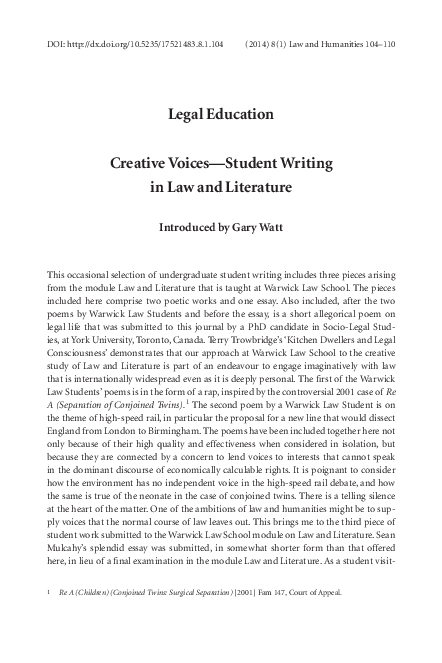 DOI: http://dx.doi.org/10.5235/17521483.8.1.104 (2014) 8(1) Law and Humanities 104–110

Legal Education

Creative Voices—Student Writing in Law and Literature

Introduced by Gary Watt

This occasional selection of undergraduate student writing includes three pieces arising from the module Law and Literature that is taught at Warwick Law School. The pieces included here comprise two poetic works and one essay. Also included, after the two poems by Warwick Law Students and before the essay, is a short allegorical poem on legal life that was submitted to this journal by a PhD candidate in Socio-Legal Studies, at York University, Toronto, Canada. Terry Trowbridge's 'Kitchen Dwellers and Legal Consciousness' demonstrates that our approach at Warwick Law School to the creative study of Law and Literature is part of an endeavour to engage imaginatively with law that is internationally widespread even as it is deeply personal. The first of the Warwick Law Students' poems is in the form of a rap, inspired by the controversial 2001 case of Re A (Separation of Conjoined Twins).$^1$ The second poem by a Warwick Law Student is on the theme of high-speed rail, in particular the proposal for a new line that would dissect England from London to Birmingham. The poems have been included together here not only because of their high quality and effectiveness when considered in isolation, but because they are connected by a concern to lend voices to interests that cannot speak in the dominant discourse of economically calculable rights. It is poignant to consider how the environment has no independent voice in the high-speed rail debate, and how the same is true of the neonate in the case of conjoined twins. There is a telling silence at the heart of the matter. One of the ambitions of law and humanities might be to supply voices that the normal course of law leaves out. This brings me to the third piece of student work submitted to the Warwick Law School module on Law and Literature. Sean Mulcahy's splendid essay was submitted, in somewhat shorter form than that offered here, in lieu of a final examination in the module Law and Literature. As a student visit-

1 Re A (Children) (Conjoined Twins: Surgical Separation) [2001] Fam 147, Court of Appeal.